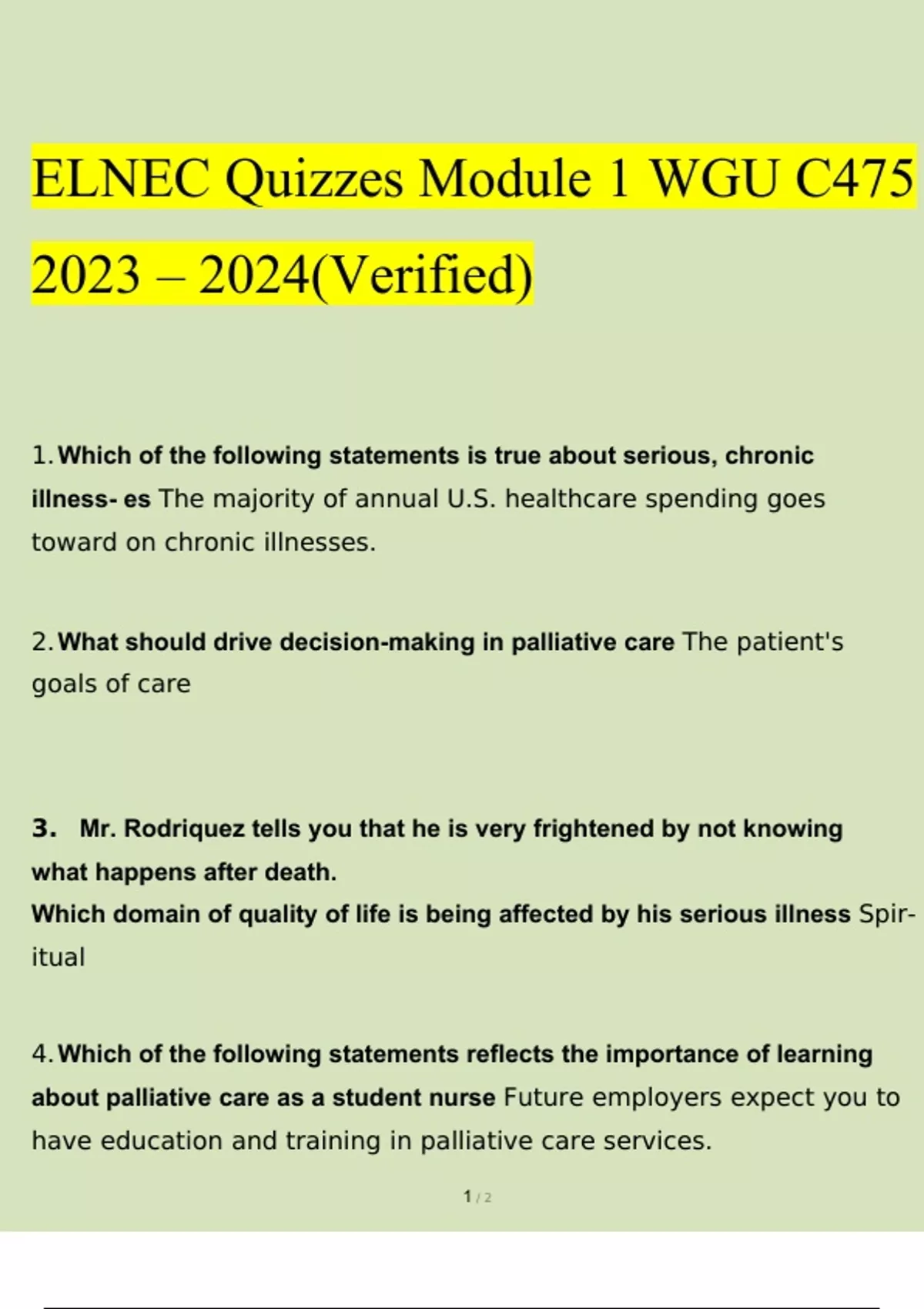 ELNEC Quizzes Module 1 WGU C475 2023 – 2024(Verified)

1. Which of the following statements is true about serious, chronic illness- es The majority of annual U.S. healthcare spending goes toward on chronic illnesses.

2. What should drive decision-making in palliative care The patient's goals of care

3. Mr. Rodriquez tells you that he is very frightened by not knowing what happens after death.
Which domain of quality of life is being affected by his serious illness Spiritual

4. Which of the following statements reflects the importance of learning about palliative care as a student nurse Future employers expect you to have education and training in palliative care services.

1 / 2